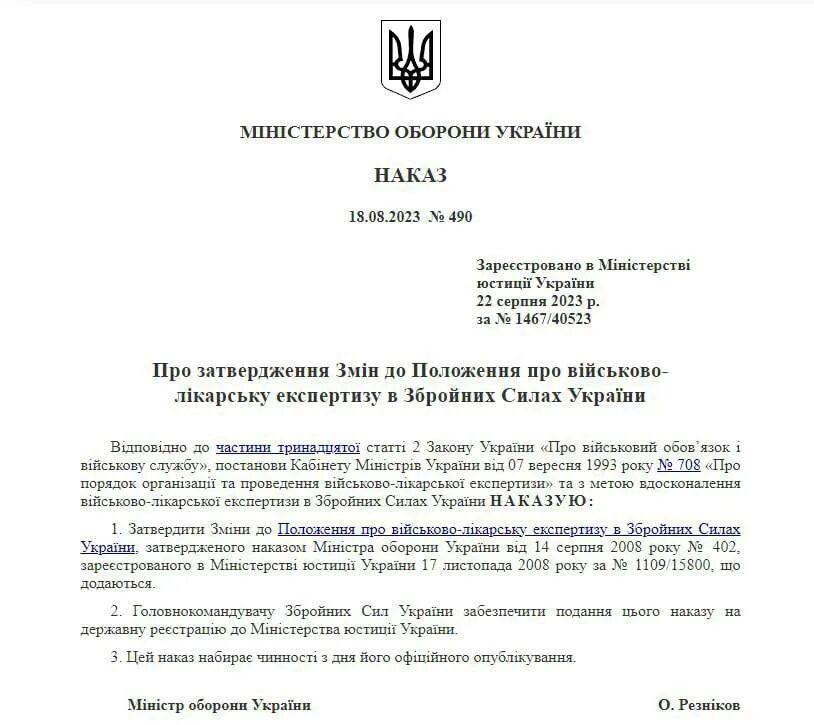 МІНІСТЕРСТВО ОБОРОНИ УКРАЇНИ

НАКАЗ

18.08.2023 № 490

Зареєстровано в Міністерстві юстиції України
22 серпня 2023 р.
за № 1467/40523

Про затвердження Змін до Положення про військово-лікарську експертизу в Збройних Силах України

Відповідно до частини тринадцятої статті 2 Закону України «Про військовий обов'язок і військову службу», постанови Кабінету Міністрів України від 07 вересня 1993 року № 708 «Про порядок організації та проведення військово-лікарської експертизи» та з метою вдосконалення військово-лікарської експертизи в Збройних Силах України НАКАЗУЮ:

1. Затвердити Зміни до Положення про військово-лікарську експертизу в Збройних Силах України, затвердженого наказом Міністра оборони України від 14 серпня 2008 року № 402, зареєстрованого в Міністерстві юстиції України 17 листопада 2008 року за № 1109/15800, що додаються.

2. Головнокомандувачу Збройних Сил України забезпечити подання цього наказу на державну реєстрацію до Міністерства юстиції України.

3. Цей наказ набирає чинності з дня його офіційного опублікування.

Міністр оборони України

О. Резніков